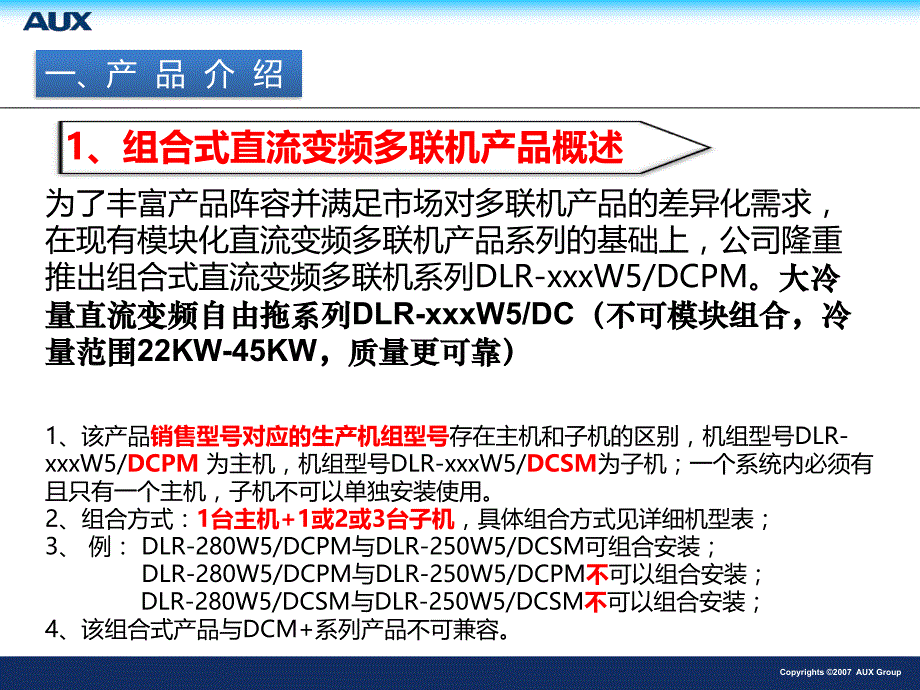 AUX

一、产 品 介 绍

1、组合式直流变频多联机产品概述

为了丰富产品阵容并满足市场对多联机产品的差异化需求，在现有模块化直流变频多联机产品系列的基础上，公司隆重推出组合式直流变频多联机系列DLR-xxxW5/DCPM。大冷量直流变频自由拖系列DLR-xxxW5/DC（不可模块组合，冷量范围22KW-45KW，质量更可靠）

1、该产品销售型号对应的生产机组型号存在主机和子机的区别，机组型号DLR-xxxW5/DCPM 为主机，机组型号DLR-xxxW5/DCSM为子机；一个系统内必须有且只有一个主机，子机不可以单独安装使用。
2、组合方式：1台主机+1或2或3台子机，具体组合方式见详细机型表；
3、 例： DLR-280W5/DCPM与DLR-250W5/DCSM可组合安装；
DLR-280W5/DCPM与DLR-250W5/DCPM不可以组合安装；
DLR-280W5/DCSM与DLR-250W5/DCSM不可以组合安装；
4、该组合式产品与DCM+系列产品不可兼容。

Copyrights ©2007 AUX Group